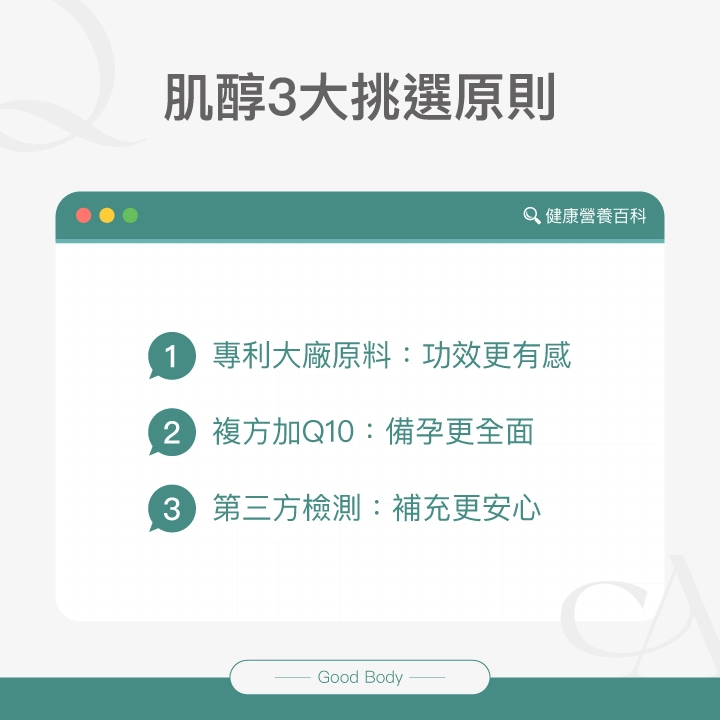 肌醇3大挑選原則

健康營養百科

1 專利大廠原料：功效更有感

2 複方加Q10：備孕更全面

3 第三方檢測：補充更安心

Good Body